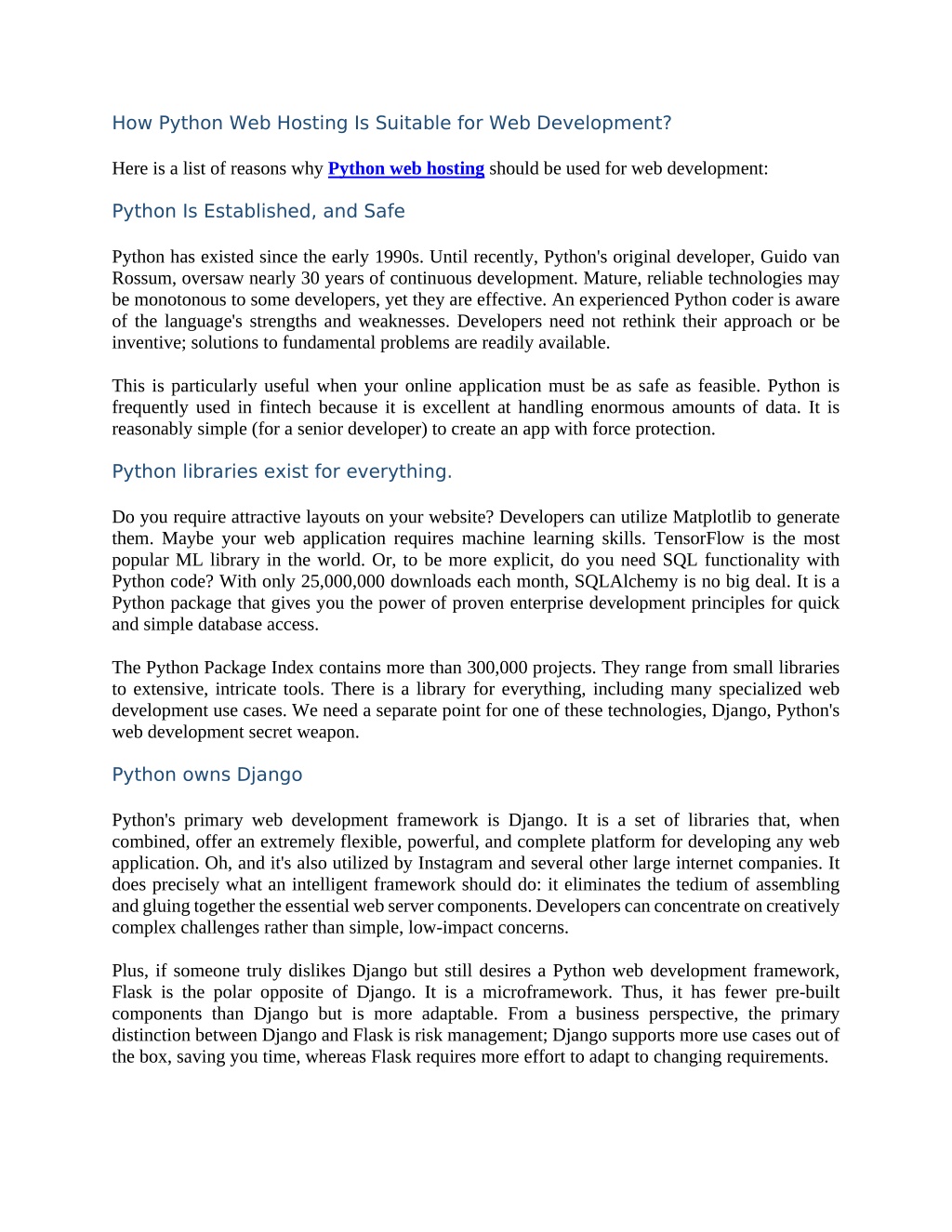 How Python Web Hosting Is Suitable for Web Development?

Here is a list of reasons why Python web hosting should be used for web development:

Python Is Established, and Safe

Python has existed since the early 1990s. Until recently, Python's original developer, Guido van Rossum, oversaw nearly 30 years of continuous development. Mature, reliable technologies may be monotonous to some developers, yet they are effective. An experienced Python coder is aware of the language's strengths and weaknesses. Developers need not rethink their approach or be inventive; solutions to fundamental problems are readily available.

This is particularly useful when your online application must be as safe as feasible. Python is frequently used in fintech because it is excellent at handling enormous amounts of data. It is reasonably simple (for a senior developer) to create an app with force protection.

Python libraries exist for everything.

Do you require attractive layouts on your website? Developers can utilize Matplotlib to generate them. Maybe your web application requires machine learning skills. TensorFlow is the most popular ML library in the world. Or, to be more explicit, do you need SQL functionality with Python code? With only 25,000,000 downloads each month, SQLAlchemy is no big deal. It is a Python package that gives you the power of proven enterprise development principles for quick and simple database access.

The Python Package Index contains more than 300,000 projects. They range from small libraries to extensive, intricate tools. There is a library for everything, including many specialized web development use cases. We need a separate point for one of these technologies, Django, Python's web development secret weapon.

Python owns Django

Python's primary web development framework is Django. It is a set of libraries that, when combined, offer an extremely flexible, powerful, and complete platform for developing any web application. Oh, and it's also utilized by Instagram and several other large internet companies. It does precisely what an intelligent framework should do: it eliminates the tedium of assembling and gluing together the essential web server components. Developers can concentrate on creatively complex challenges rather than simple, low-impact concerns.

Plus, if someone truly dislikes Django but still desires a Python web development framework, Flask is the polar opposite of Django. It is a microframework. Thus, it has fewer pre-built components than Django but is more adaptable. From a business perspective, the primary distinction between Django and Flask is risk management; Django supports more use cases out of the box, saving you time, whereas Flask requires more effort to adapt to changing requirements.